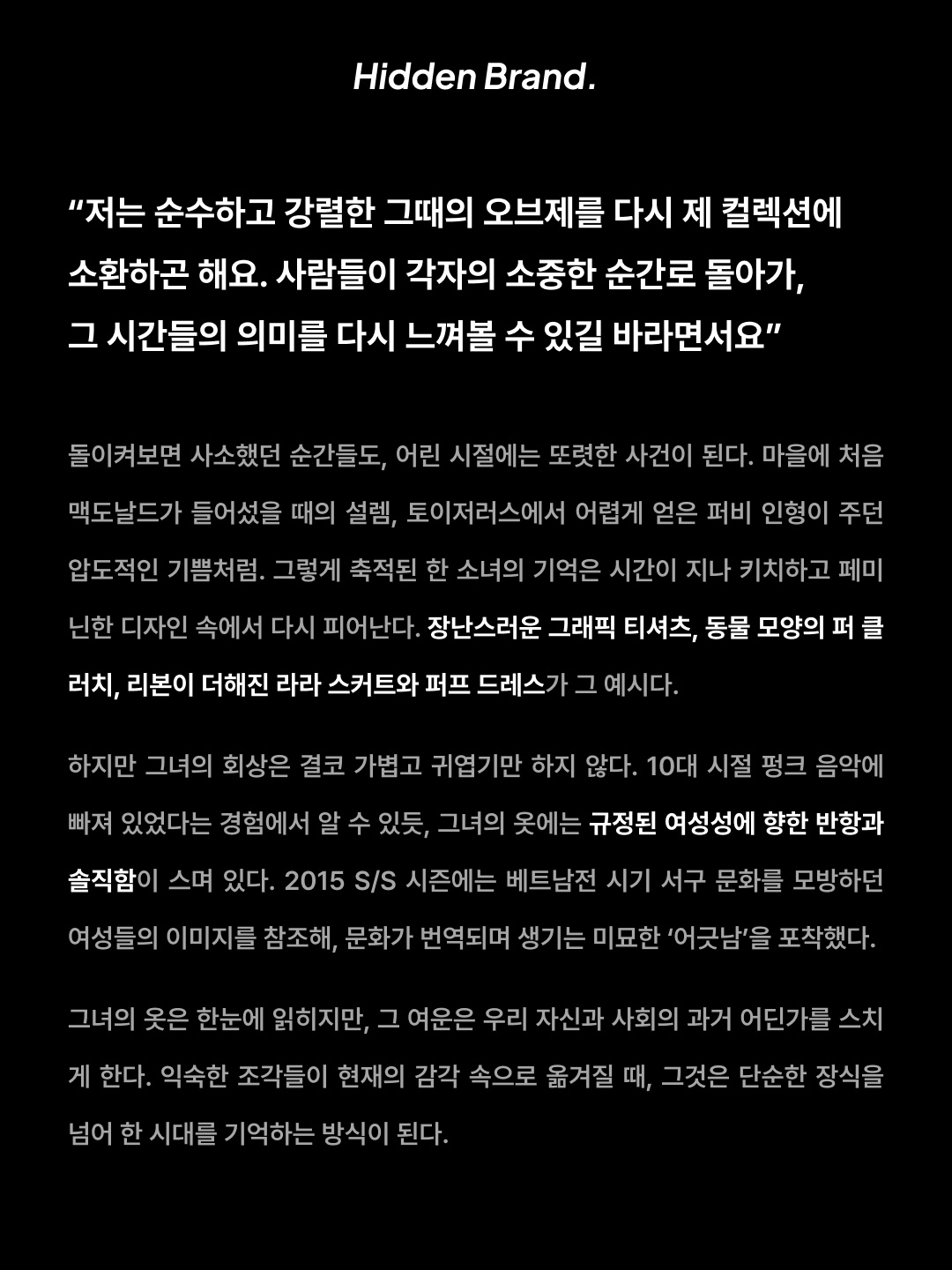 Hidden Brand.

“저는 순수하고 강렬한 그때의 오브제를 다시 제 컬렉션에 소환하곤 해요. 사람들이 각자의 소중한 순간로 돌아가, 그 시간들의 의미를 다시 느껴볼 수 있길 바라면서요”

돌이켜보면 사소했던 순간들도, 어린 시절에는 또렷한 사건이 된다. 마을에 처음 맥도날드가 들어섰을 때의 설렘, 토이저러스에서 어렵게 얻은 퍼비 인형이 주던 압도적인 기쁨처럼. 그렇게 축적된 한 소녀의 기억은 시간이 지나 키치하고 페미닌한 디자인 속에서 다시 피어난다. 장난스러운 그래픽 티셔츠, 동물 모양의 퍼 클러치, 리본이 더해진 라라 스커트와 퍼프 드레스가 그 예시다.

하지만 그녀의 회상은 결코 가볍고 귀엽기만 하지 않다. 10대 시절 펑크 음악에 빠져 있었다는 경험에서 알 수 있듯, 그녀의 옷에는 규정된 여성성에 향한 반항과 솔직함이 스며 있다. 2015 S/S 시즌에는 베트남전 시기 서구 문화를 모방하던 여성들의 이미지를 참조해, 문화가 번역되며 생기는 미묘한 ‘어긋남’을 포착했다.

그녀의 옷은 한눈에 읽히지만, 그 여운은 우리 자신과 사회의 과거 어딘가를 스치게 한다. 익숙한 조각들이 현재의 감각 속으로 옮겨질 때, 그것은 단순한 장식을 넘어 한 시대를 기억하는 방식이 된다.